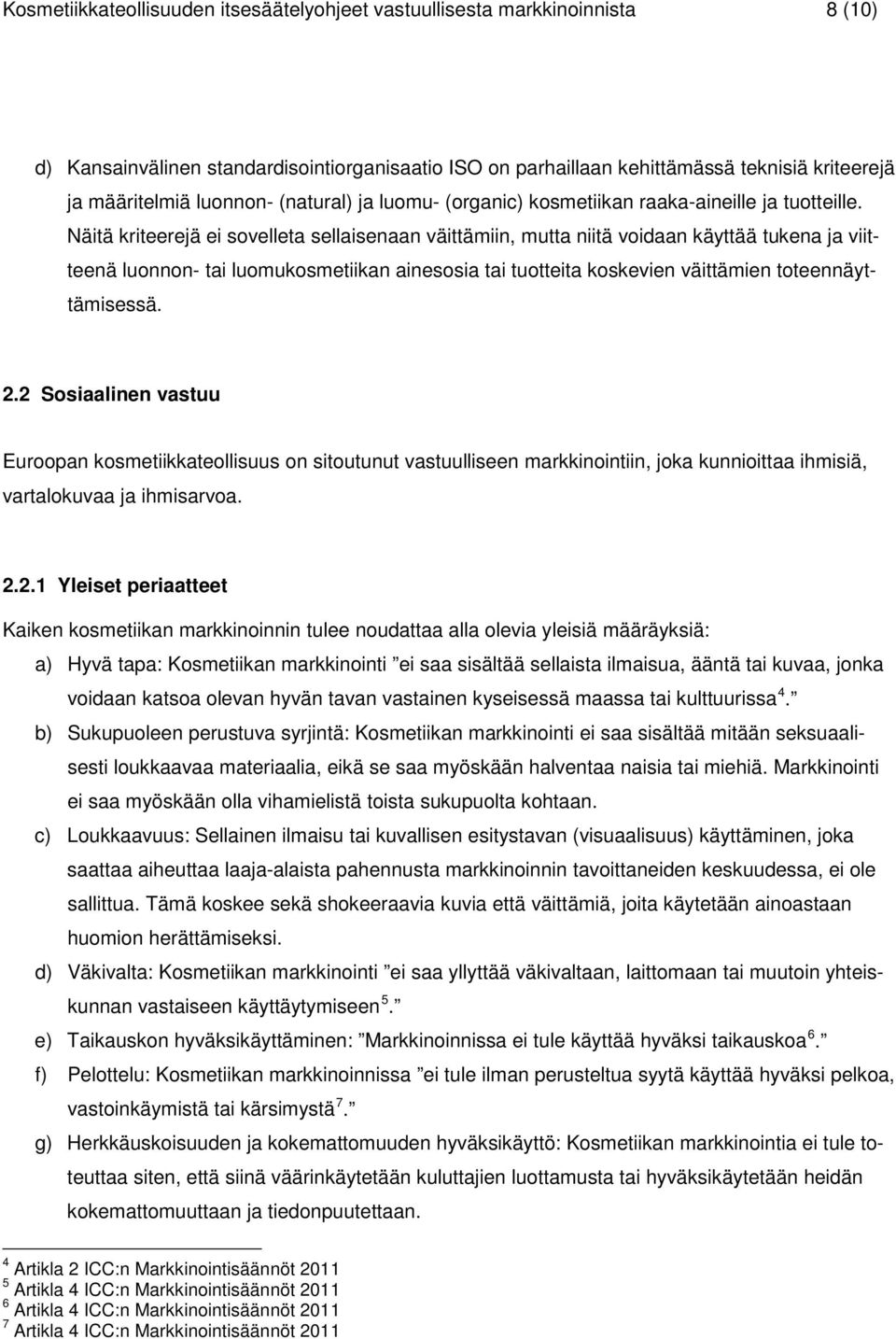 Kosmetiikkateollisuuden itsesäätelyohjeet vastuullisesta markkinoinnista 8 (10)

d) Kansainvälinen standardisointiorganisaatio ISO on parhaillaan kehittämässä teknisiä kriteerejä ja määritelmiä luonnon- (natural) ja luomu- (organic) kosmetiikan raaka-aineille ja tuotteille. Näitä kriteerejä ei sovelleta sellaisenaan väittämiin, mutta niitä voidaan käyttää tukena ja viitteenä luonnon- tai luomukosmetiikan ainesosia tai tuotteita koskevien väittämien toteennäyttämisessä.

2.2 Sosiaalinen vastuu

Euroopan kosmetiikkateollisuus on sitoutunut vastuulliseen markkinointiin, joka kunnioittaa ihmisiä, vartalokuvaa ja ihmisarvoa.

2.2.1 Yleiset periaatteet

Kaiken kosmetiikan markkinoinnin tulee noudattaa alla olevia yleisiä määräyksiä:

a) Hyvä tapa: Kosmetiikan markkinointi ”ei saa sisältää sellaista ilmaisua, ääntä tai kuvaa, jonka voidaan katsoa olevan hyvän tavan vastainen kyseisessä maassa tai kulttuurissa$^4$.”

b) Sukupuoleen perustuva syrjintä: Kosmetiikan markkinointi ei saa sisältää mitään seksuaalisesti loukkaavaa materiaalia, eikä se saa myöskään halventaa naisia tai miehiä. Markkinointi ei saa myöskään olla vihamielistä toista sukupuolta kohtaan.

c) Loukkaavuus: Sellainen ilmaisu tai kuvallisen esitystavan (visuaalisuus) käyttäminen, joka saattaa aiheuttaa laaja-alaista pahennusta markkinoinnin tavoittaneiden keskuudessa, ei ole sallittua. Tämä koskee sekä shokeeraavia kuvia että väittämiä, joita käytetään ainoastaan huomion herättämiseksi.

d) Väkivalta: Kosmetiikan markkinointi ”ei saa yllyttää väkivaltaan, laittomaan tai muutoin yhteiskunnan vastaiseen käyttäytymiseen$^5$.”

e) Taikauskon hyväksikäyttäminen: ”Markkinoinnissa ei tule käyttää hyväksi taikauskoa$^6$.”

f) Pelottelu: Kosmetiikan markkinoinnissa ”ei tule ilman perusteltua syytä käyttää hyväksi pelkoa, vastoinkäymistä tai kärsimystä$^7$.”

g) Herkkäuskoisuuden ja kokemattomuuden hyväksikäyttö: Kosmetiikan markkinointia ei tule toteuttaa siten, että siinä väärinkäytetään kuluttajien luottamusta tai hyväksikäytetään heidän kokemattomuuttaan ja tiedonpuutettaan.

$^4$ Artikla 2 ICC:n Markkinointisäännöt 2011
$^5$ Artikla 4 ICC:n Markkinointisäännöt 2011
$^6$ Artikla 4 ICC:n Markkinointisäännöt 2011
$^7$ Artikla 4 ICC:n Markkinointisäännöt 2011